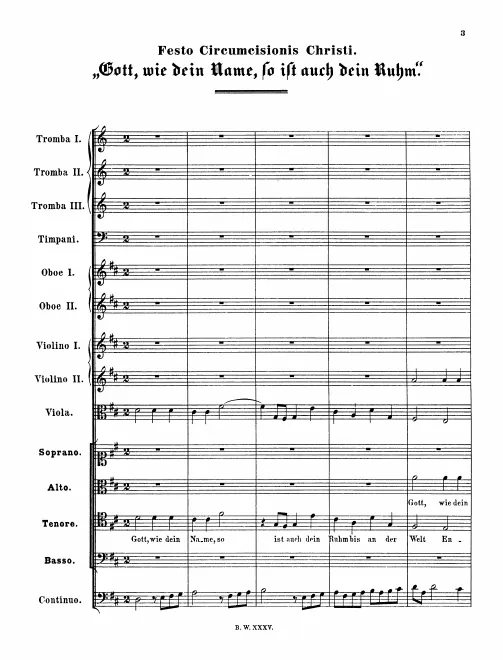 3

Festo Circumcisionis Christi.
„Gott, wie dein Name, so ist auch dein Ruhm."

Tromba I.
Tromba II.
Tromba III.
Timpani.
Oboe I.
Oboe II.
Violino I.
Violino II.
Viola.
Soprano.
Alto.
Gott, wie dein
Tenore.
Gott, wie dein Na_me, so ist auch dein Ruhm bis an der Welt En_
Basso.
Continuo.

B. W. XXXV.